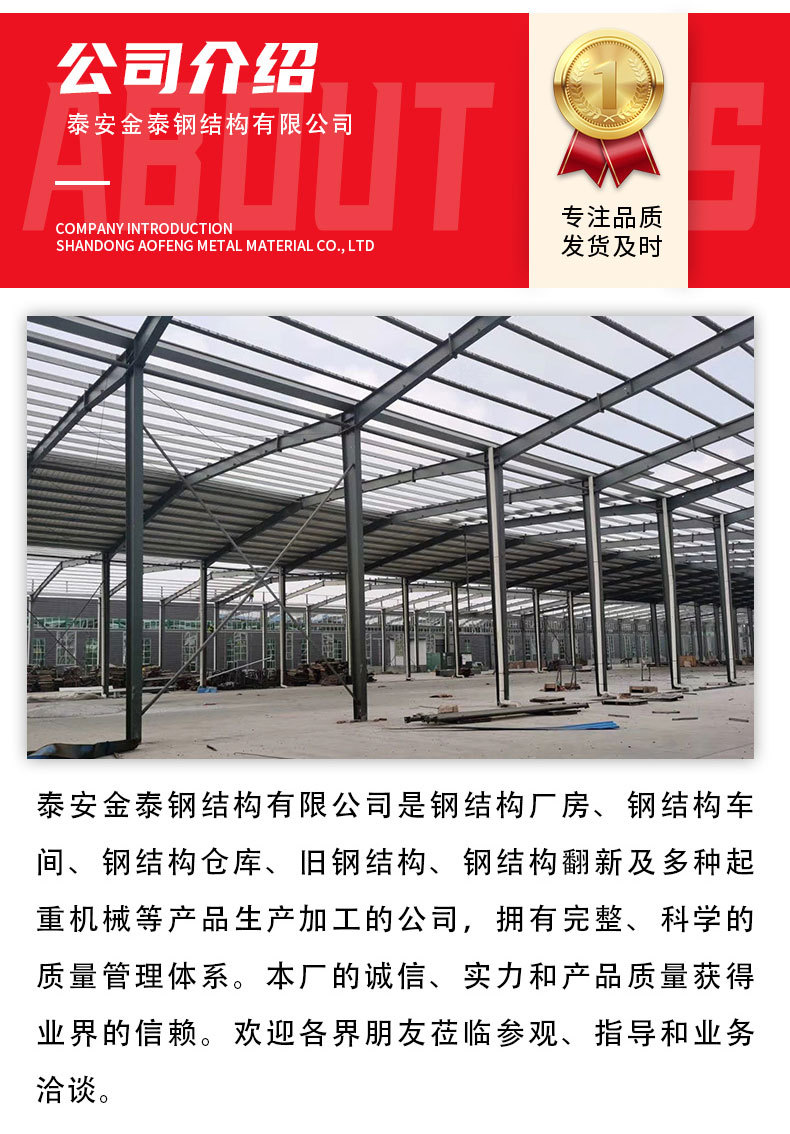 公司介绍
泰安金泰钢结构有限公司

ABOUT US

COMPANY INTRODUCTION
SHANDONG AOFENG METAL MATERIAL CO., LTD

1

专注品质
发货及时

泰安金泰钢结构有限公司是钢结构厂房、钢结构车间、钢结构仓库、旧钢结构、钢结构翻新及多种起重机械等产品生产加工的公司，拥有完整、科学的质量管理体系。本厂的诚信、实力和产品质量获得业界的信赖。欢迎各界朋友莅临参观、指导和业务洽谈。